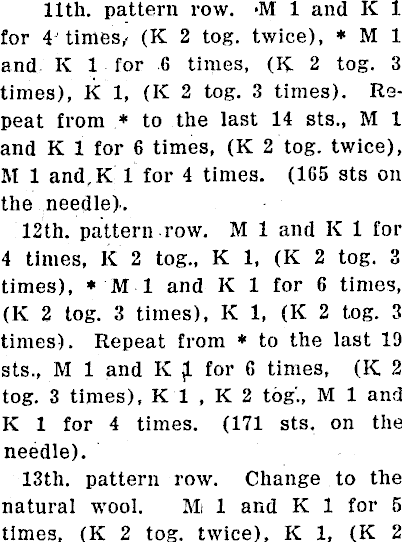 11th. pattern row. M 1 and K 1 for 4 times, (K 2 tog. twice), * M 1 and K 1 for 6 times, (K 2 tog. 3 times), K 1, (K 2 tog. 3 times). Repeat from * to the last 14 sts., M 1 and K 1 for 6 times, (K 2 tog. twice), M 1 and K 1 for 4 times. (165 sts on the needle).

12th. pattern row. M 1 and K 1 for 4 times, K 2 tog., K 1, (K 2 tog. 3 times), * M 1 and K 1 for 6 times, (K 2 tog. 3 times), K 1, (K 2 tog. 3 times). Repeat from * to the last 19 sts., M 1 and K 1 for 6 times, (K 2 tog. 3 times), K 1 , K 2 tog., M 1 and K 1 for 4 times. (171 sts. on the needle).

13th. pattern row. Change to the natural wool. M 1 and K 1 for 5 times, (K 2 tog. twice), K 1, (K 2